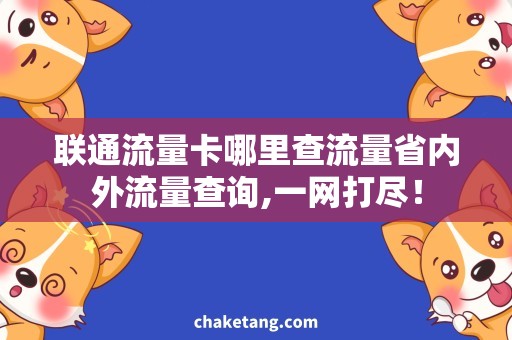 联通流量卡哪里查流量省内外流量查询,一网打尽！

chaketang.com